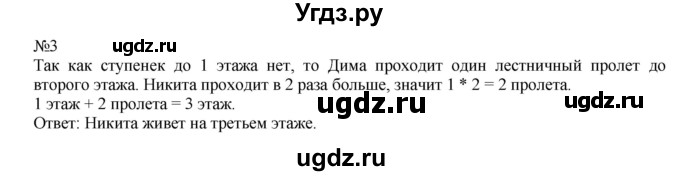 Угдз.ру

№3 ugdz.ru

Так как ступенек до 1 этажа нет, то Дима проходит один лестничный пролет до второго этажа. Никита проходит в 2 раза больше, значит 1 * 2 = 2 пролета.
1 этаж + 2 пролета = 3 этаж.
ugdz.ru ugdz.ru
Ответ: Никита живет на третьем этаже.

ugdz.ru